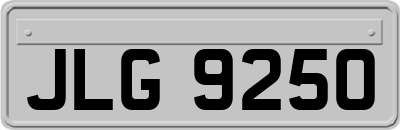 JLG 9250